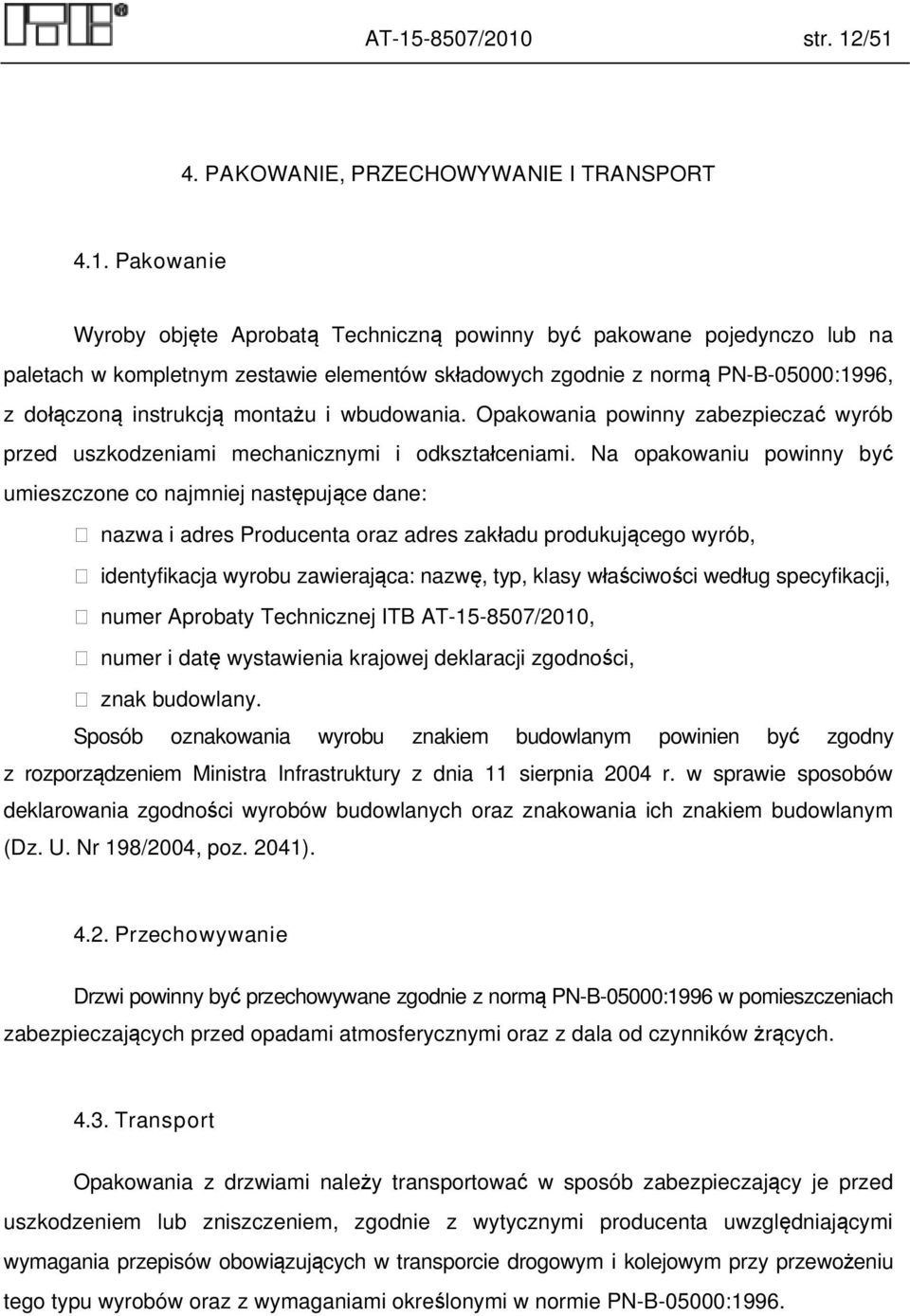 AT-15-8507/2010 str. 12/51

4. PAKOWANIE, PRZECHOWYWANIE I TRANSPORT

4.1. Pakowanie

Wyroby objęte Aprobatą Techniczną powinny być pakowane pojedynczo lub na paletach w kompletnym zestawie elementów składowych zgodnie z normą PN-B-05000:1996, z dołączoną instrukcją montażu i wbudowania. Opakowania powinny zabezpieczać wyrób przed uszkodzeniami mechanicznymi i odkształceniami. Na opakowaniu powinny być umieszczone co najmniej następujące dane:

nazwa i adres Producenta oraz adres zakładu produkującego wyrób,

identyfikacja wyrobu zawierająca: nazwę, typ, klasy właściwości według specyfikacji,

numer Aprobaty Technicznej ITB AT-15-8507/2010,

numer i datę wystawienia krajowej deklaracji zgodności,

znak budowlany.

Sposób oznakowania wyrobu znakiem budowlanym powinien być zgodny z rozporządzeniem Ministra Infrastruktury z dnia 11 sierpnia 2004 r. w sprawie sposobów deklarowania zgodności wyrobów budowlanych oraz znakowania ich znakiem budowlanym (Dz. U. Nr 198/2004, poz. 2041).

4.2. Przechowywanie

Drzwi powinny być przechowywane zgodnie z normą PN-B-05000:1996 w pomieszczeniach zabezpieczających przed opadami atmosferycznymi oraz z dala od czynników żrących.

4.3. Transport

Opakowania z drzwiami należy transportować w sposób zabezpieczający je przed uszkodzeniem lub zniszczeniem, zgodnie z wytycznymi producenta uwzględniającymi wymagania przepisów obowiązujących w transporcie drogowym i kolejowym przy przewożeniu tego typu wyrobów oraz z wymaganiami określonymi w normie PN-B-05000:1996.